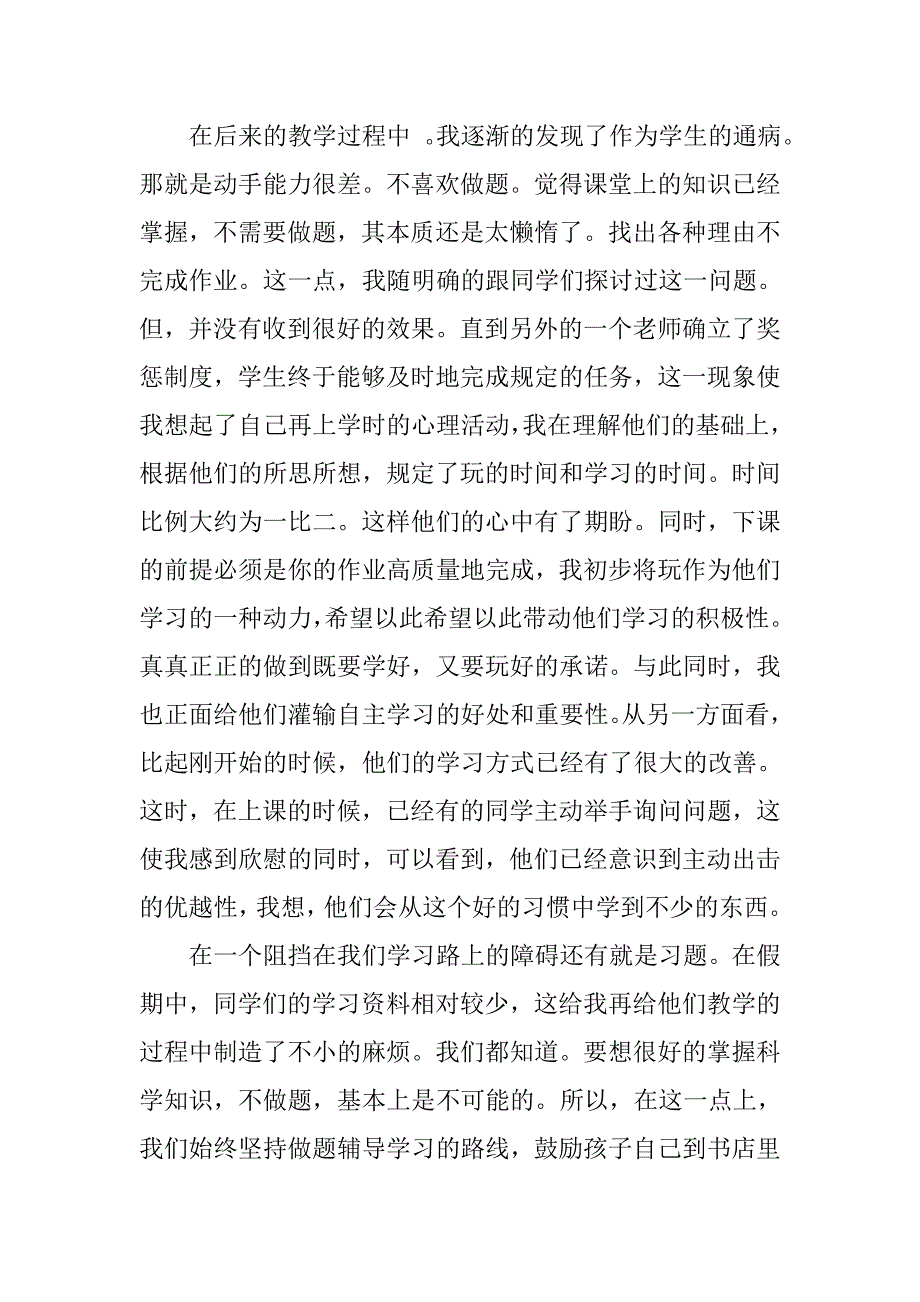 在后来的教学过程中 。我逐渐的发现了作为学生的通病。那就是动手能力很差。不喜欢做题。觉得课堂上的知识已经掌握，不需要做题，其本质还是太懒惰了。找出各种理由不完成作业。这一点，我随明确的跟同学们探讨过这一问题。但，并没有收到很好的效果。直到另外的一个老师确立了奖惩制度，学生终于能够及时地完成规定的任务，这一现象使我想起了自己再上学时的心理活动，我在理解他们的基础上，根据他们的所思所想，规定了玩的时间和学习的时间。时间比例大约为一比二。这样他们的心中有了期盼。同时，下课的前提必须是你的作业高质量地完成，我初步将玩作为他们学习的一种动力，希望以此希望以此带动他们学习的积极性。真真正正的做到既要学好，又要玩好的承诺。与此同时，我也正面给他们灌输自主学习的好处和重要性。从另一方面看，比起刚开始的时候，他们的学习方式已经有了很大的改善。这时，在上课的时候，已经有的同学主动举手询问问题，这使我感到欣慰的同时，可以看到，他们已经意识到主动出击的优越性，我想，他们会从这个好的习惯中学到不少的东西。

在一个阻挡在我们学习路上的障碍还有就是习题。在假期中，同学们的学习资料相对较少，这给我再给他们教学的过程中制造了不小的麻烦。我们都知道。要想很好的掌握科学知识，不做题，基本上是不可能的。所以，在这一点上，我们始终坚持做题辅导学习的路线，鼓励孩子自己到书店里